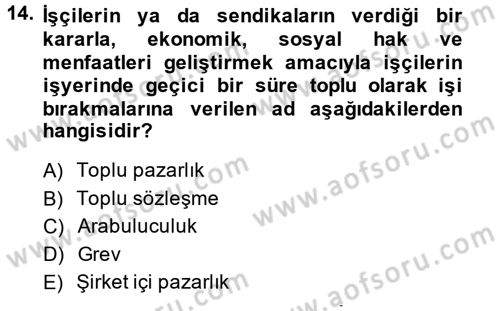 14. İşçilerin ya da sendikaların verdiği bir kararla, ekonomik, sosyal hak ve menfaatleri geliştirmek amacıyla işçilerin işyerinde geçici bir süre toplu olarak işi bırakmalarına verilen ad aşağıdakilerden hangisidir?

A) Toplu pazarlık
B) Toplu sözleşme
C) Arabuluculuk
D) Grev
E) Şirket içi pazarlık

www.aofsoru.com